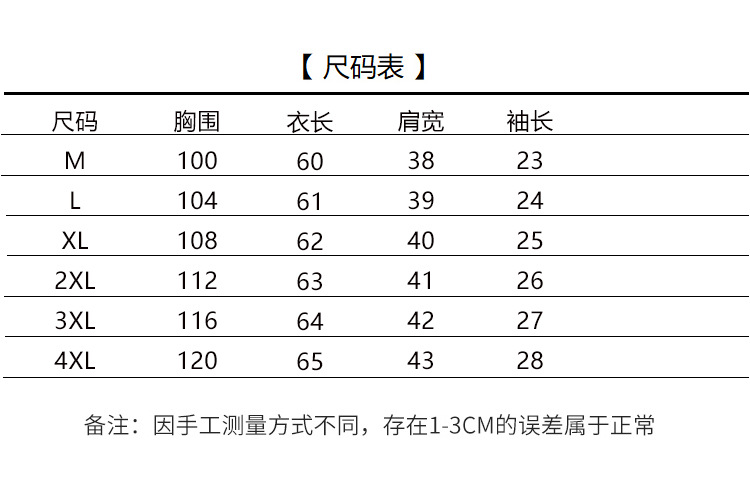 【 尺码表 】

| 尺码 | 胸围 | 衣长 | 肩宽 | 袖长 |
|---|---|---|---|---|
| M | 100 | 60 | 38 | 23 |
| L | 104 | 61 | 39 | 24 |
| XL | 108 | 62 | 40 | 25 |
| 2XL | 112 | 63 | 41 | 26 |
| 3XL | 116 | 64 | 42 | 27 |
| 4XL | 120 | 65 | 43 | 28 |

备注：因手工测量方式不同，存在1-3CM的误差属于正常